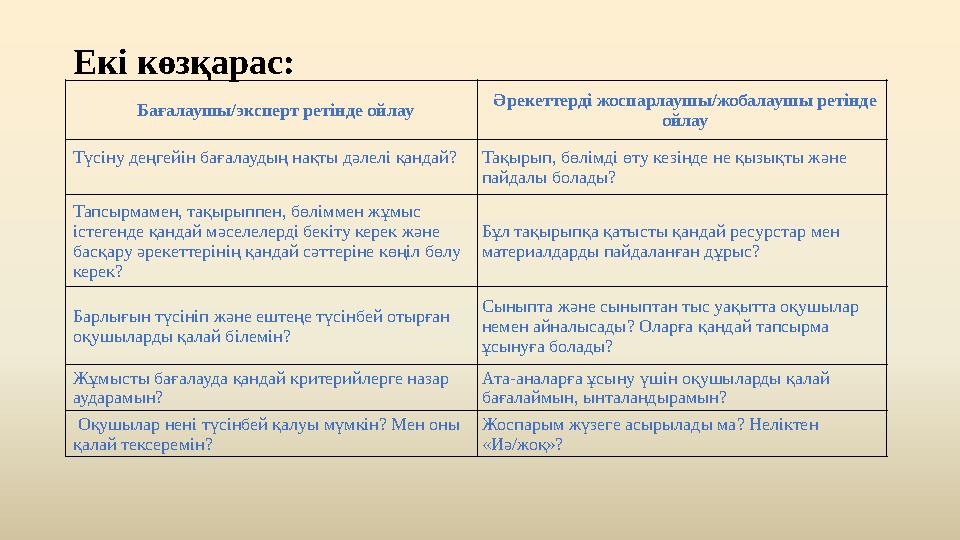 Екі көзқарас:

| Бағалаушы/эксперт ретінде ойлау | Әрекеттерді жоспарлаушы/жобалаушы ретінде ойлау |
|---|---|
| Түсіну деңгейін бағалаудың нақты дәлелі қандай? | Тақырып, бөлімді өту кезінде не қызықты және пайдалы болады? |
| Тапсырмамен, тақырыппен, бөліммен жұмыс істегенде қандай мәселелерді бекіту керек және басқару әрекеттерінің қандай сәттеріне көңіл бөлу керек? | Бұл тақырыпқа қатысты қандай ресурстар мен материалдарды пайдаланған дұрыс? |
| Барлығын түсініп және ештеңе түсінбей отырған оқушыларды қалай білемін? | Сыныпта және сыныптан тыс уақытта оқушылар немен айналысады? Оларға қандай тапсырма ұсынуға болады? |
| Жұмысты бағалауда қандай критерийлерге назар аударамын? | Ата-аналарға ұсыну үшін оқушыларды қалай бағалаймын, ынталандырамын? |
| Оқушылар нені түсінбей қалуы мүмкін? Мен оны қалай тексеремін? | Жоспарым жүзеге асырылады ма? Неліктен «Иә/жоқ»? |